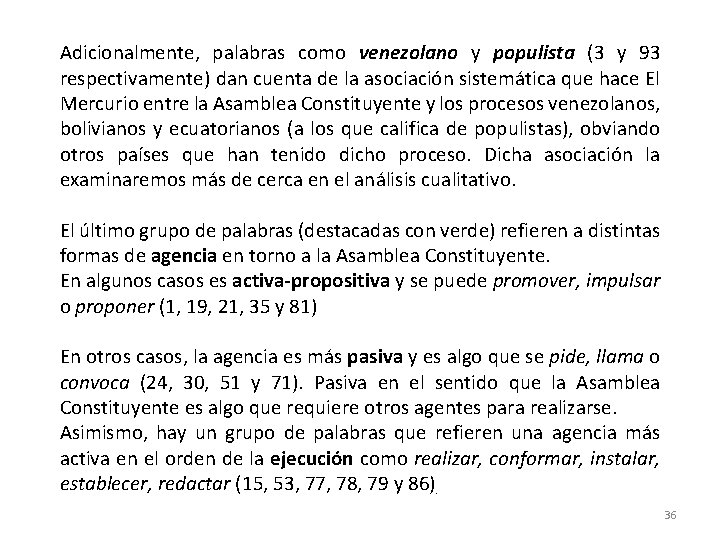 Adicionalmente, palabras como venezolano y populista (3 y 93 respectivamente) dan cuenta de la asociación sistemática que hace El Mercurio entre la Asamblea Constituyente y los procesos venezolanos, bolivianos y ecuatorianos (a los que califica de populistas), obviando otros países que han tenido dicho proceso. Dicha asociación la examinaremos más de cerca en el análisis cualitativo.

El último grupo de palabras (destacadas con verde) refieren a distintas formas de agencia en torno a la Asamblea Constituyente.
En algunos casos es activa-propositiva y se puede promover, impulsar o proponer (1, 19, 21, 35 y 81)

En otros casos, la agencia es más pasiva y es algo que se pide, llama o convoca (24, 30, 51 y 71). Pasiva en el sentido que la Asamblea Constituyente es algo que requiere otros agentes para realizarse.
Asimismo, hay un grupo de palabras que refieren una agencia más activa en el orden de la ejecución como realizar, conformar, instalar, establecer, redactar (15, 53, 77, 78, 79 y 86).

36